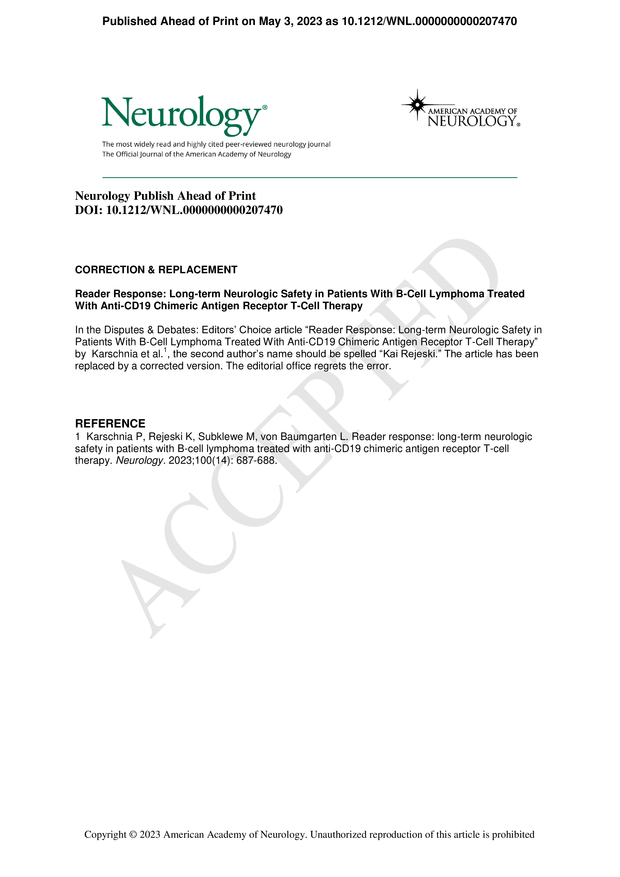 Published Ahead of Print on May 3, 2023 as 10.1212/WNL.0000000000207470

Neurology®

The most widely read and highly cited peer-reviewed neurology journal
The Official Journal of the American Academy of Neurology

AMERICAN ACADEMY OF NEUROLOGY®

Neurology Publish Ahead of Print
DOI: 10.1212/WNL.0000000000207470

CORRECTION & REPLACEMENT

Reader Response: Long-term Neurologic Safety in Patients With B-Cell Lymphoma Treated With Anti-CD19 Chimeric Antigen Receptor T-Cell Therapy

In the Disputes & Debates: Editors' Choice article "Reader Response: Long-term Neurologic Safety in Patients With B-Cell Lymphoma Treated With Anti-CD19 Chimeric Antigen Receptor T-Cell Therapy" by Karschnia et al.$^1$, the second author's name should be spelled "Kai Rejeski." The article has been replaced by a corrected version. The editorial office regrets the error.

REFERENCE
1 Karschnia P, Rejeski K, Subklewe M, von Baumgarten L. Reader response: long-term neurologic safety in patients with B-cell lymphoma treated with anti-CD19 chimeric antigen receptor T-cell therapy. Neurology. 2023;100(14): 687-688.

ACCEPTED

Copyright © 2023 American Academy of Neurology. Unauthorized reproduction of this article is prohibited